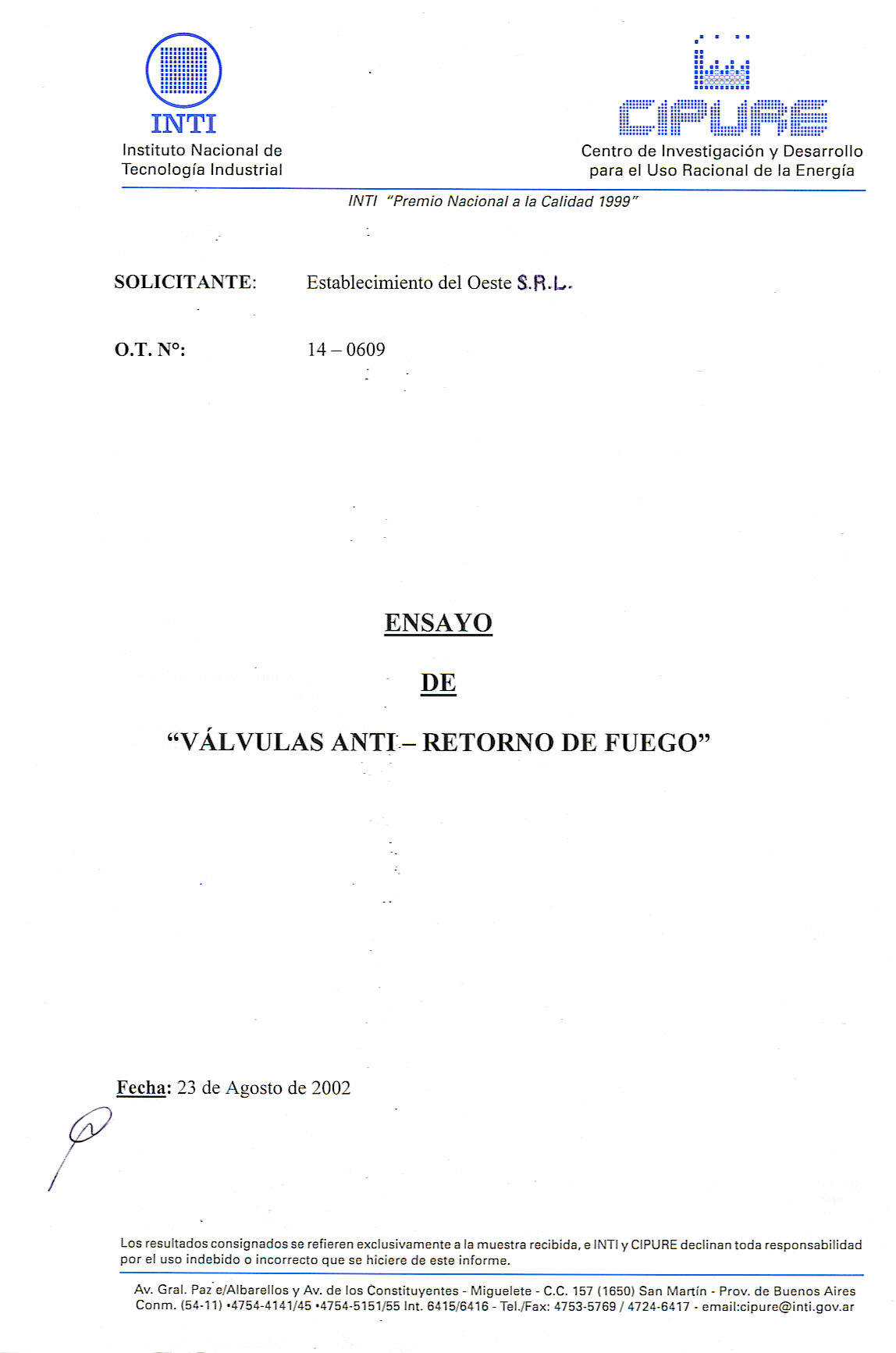 INTI
Instituto Nacional de Tecnología Industrial

CIPURE
Centro de Investigación y Desarrollo para el Uso Racional de la Energía

INTI "Premio Nacional a la Calidad 1999"

SOLICITANTE: Establecimiento del Oeste S.R.L.

O.T. N°: 14 – 0609

ENSAYO

DE

"VÁLVULAS ANTI – RETORNO DE FUEGO"

Fecha: 23 de Agosto de 2002

Los resultados consignados se refieren exclusivamente a la muestra recibida, e INTI y CIPURE declinan toda responsabilidad por el uso indebido o incorrecto que se hiciere de este informe.

Av. Gral. Paz e/Albarellos y Av. de los Constituyentes - Miguelete - C.C. 157 (1650) San Martín - Prov. de Buenos Aires
Conm. (54-11) •4754-4141/45 •4754-5151/55 Int. 6415/6416 - Tel./Fax: 4753-5769 / 4724-6417 - email:cipure@inti.gov.ar